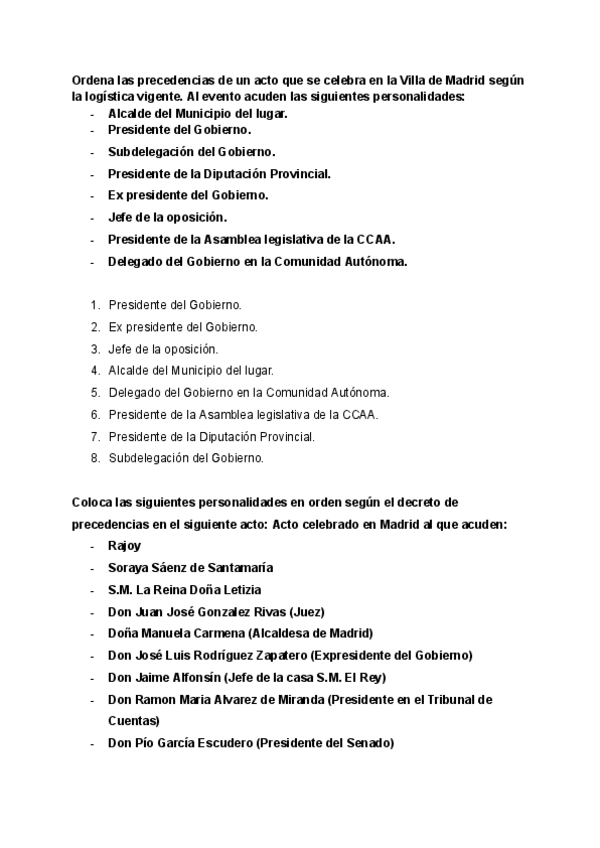 Ordena las precedencias de un acto que se celebra en la Villa de Madrid según la logística vigente. Al evento acuden las siguientes personalidades:
- Alcalde del Municipio del lugar.
- Presidente del Gobierno.
- Subdelegación del Gobierno.
- Presidente de la Diputación Provincial.
- Ex presidente del Gobierno.
- Jefe de la oposición.
- Presidente de la Asamblea legislativa de la CCAA.
- Delegado del Gobierno en la Comunidad Autónoma.

1. Presidente del Gobierno.
2. Ex presidente del Gobierno.
3. Jefe de la oposición.
4. Alcalde del Municipio del lugar.
5. Delegado del Gobierno en la Comunidad Autónoma.
6. Presidente de la Asamblea legislativa de la CCAA.
7. Presidente de la Diputación Provincial.
8. Subdelegación del Gobierno.

Coloca las siguientes personalidades en orden según el decreto de precedencias en el siguiente acto: Acto celebrado en Madrid al que acuden:
- Rajoy
- Soraya Sáenz de Santamaría
- S.M. La Reina Doña Letizia
- Don Juan José Gonzalez Rivas (Juez)
- Doña Manuela Carmena (Alcaldesa de Madrid)
- Don José Luis Rodríguez Zapatero (Expresidente del Gobierno)
- Don Jaime Alfonsín (Jefe de la casa S.M. El Rey)
- Don Ramon Maria Alvarez de Miranda (Presidente en el Tribunal de Cuentas)
- Don Pío García Escudero (Presidente del Senado)